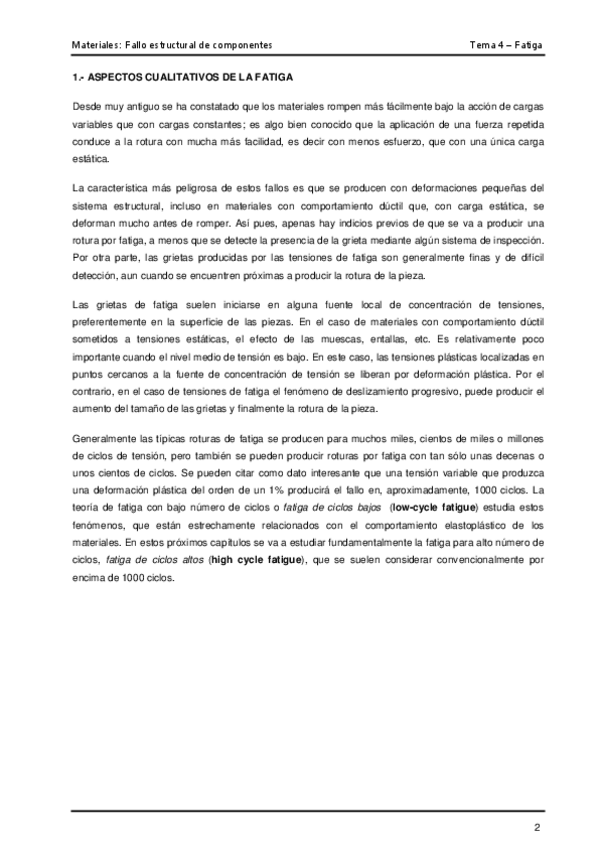 Materiales: Fallo estructural de componentes

Tema 4 – Fatiga

1.- ASPECTOS CUALITATIVOS DE LA FATIGA

Desde muy antiguo se ha constatado que los materiales rompen más fácilmente bajo la acción de cargas variables que con cargas constantes; es algo bien conocido que la aplicación de una fuerza repetida conduce a la rotura con mucha más facilidad, es decir con menos esfuerzo, que con una única carga estática.

La característica más peligrosa de estos fallos es que se producen con deformaciones pequeñas del sistema estructural, incluso en materiales con comportamiento dúctil que, con carga estática, se deforman mucho antes de romper. Así pues, apenas hay indicios previos de que se va a producir una rotura por fatiga, a menos que se detecte la presencia de la grieta mediante algún sistema de inspección. Por otra parte, las grietas producidas por las tensiones de fatiga son generalmente finas y de difícil detección, aun cuando se encuentren próximas a producir la rotura de la pieza.

Las grietas de fatiga suelen iniciarse en alguna fuente local de concentración de tensiones, preferentemente en la superficie de las piezas. En el caso de materiales con comportamiento dúctil sometidos a tensiones estáticas, el efecto de las muescas, entallas, etc. Es relativamente poco importante cuando el nivel medio de tensión es bajo. En este caso, las tensiones plásticas localizadas en puntos cercanos a la fuente de concentración de tensión se liberan por deformación plástica. Por el contrario, en el caso de tensiones de fatiga el fenómeno de deslizamiento progresivo, puede producir el aumento del tamaño de las grietas y finalmente la rotura de la pieza.

Generalmente las típicas roturas de fatiga se producen para muchos miles, cientos de miles o millones de ciclos de tensión, pero también se pueden producir roturas por fatiga con tan sólo unas decenas o unos cientos de ciclos. Se pueden citar como dato interesante que una tensión variable que produzca una deformación plástica del orden de un 1% producirá el fallo en, aproximadamente, 1000 ciclos. La teoría de fatiga con bajo número de ciclos o fatiga de ciclos bajos (low-cycle fatigue) estudia estos fenómenos, que están estrechamente relacionados con el comportamiento elastoplástico de los materiales. En estos próximos capítulos se va a estudiar fundamentalmente la fatiga para alto número de ciclos, fatiga de ciclos altos (high cycle fatigue), que se suelen considerar convencionalmente por encima de 1000 ciclos.

2